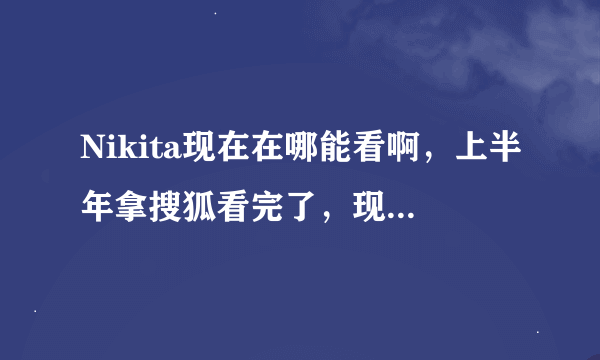 Nikita现在在哪能看啊，上半年拿搜狐看完了，现...